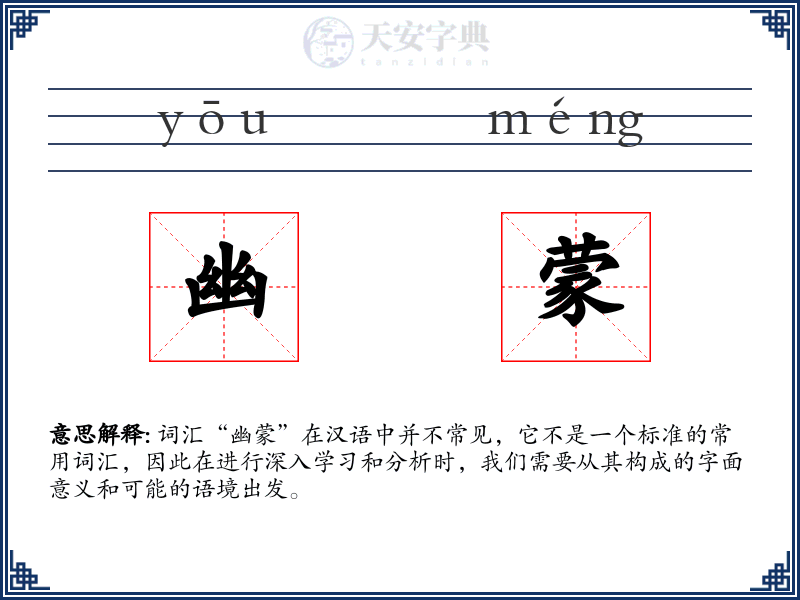 天安字典
tanzidian

yōu méng

幽 蒙

意思解释: 词汇“幽蒙”在汉语中并不常见，它不是一个标准的常用词汇，因此在进行深入学习和分析时，我们需要从其构成的字面意义和可能的语境出发。